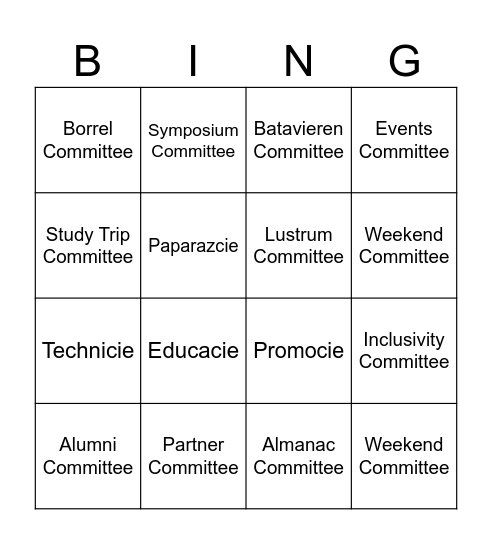 | B | I | N | G |
|---|---|---|---|
| Borrel Committee | Symposium Committee | Batavieren Committee | Events Committee |
| Study Trip Committee | Paparazcie | Lustrum Committee | Weekend Committee |
| Technicie | Educacie | Promocie | Inclusivity Committee |
| Alumni Committee | Partner Committee | Almanac Committee | Weekend Committee |